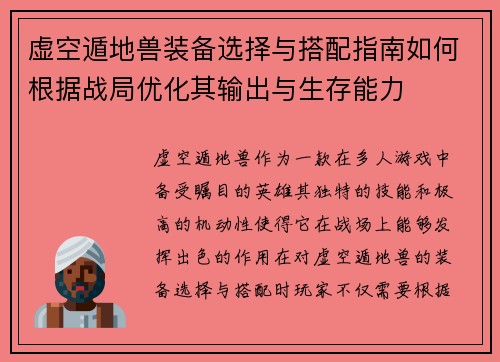 虚空遁地兽装备选择与搭配指南如何根据战局优化其输出与生存能力

虚空遁地兽作为一款在多人游戏中备受瞩目的英雄其独特的技能和极高的机动性使得它在战场上能够发挥出色的作用在对虚空遁地兽的装备选择与搭配时玩家不仅需要根据